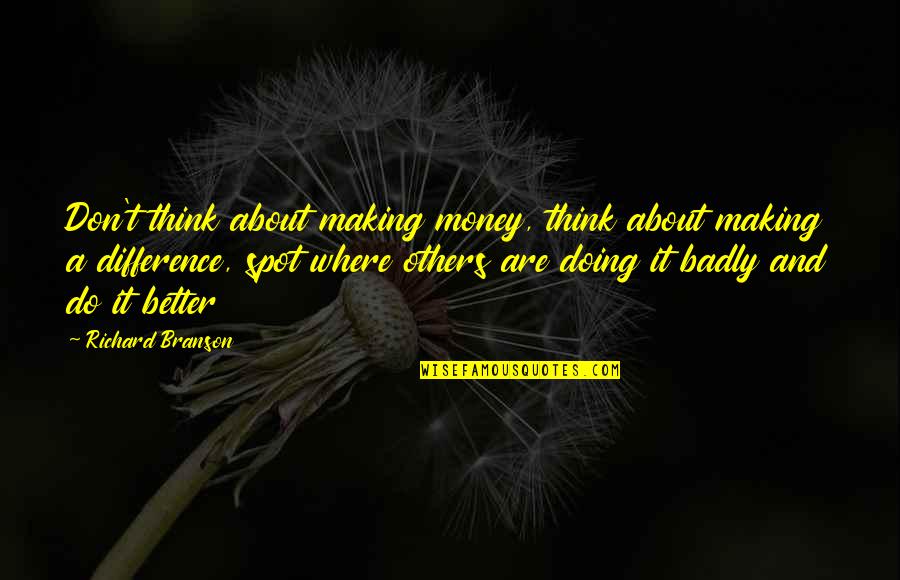 Don't think about making money, think about making a difference, spot where others are doing it badly and do it better

~ Richard Branson

WISEFAMOUSQUOTES.COM